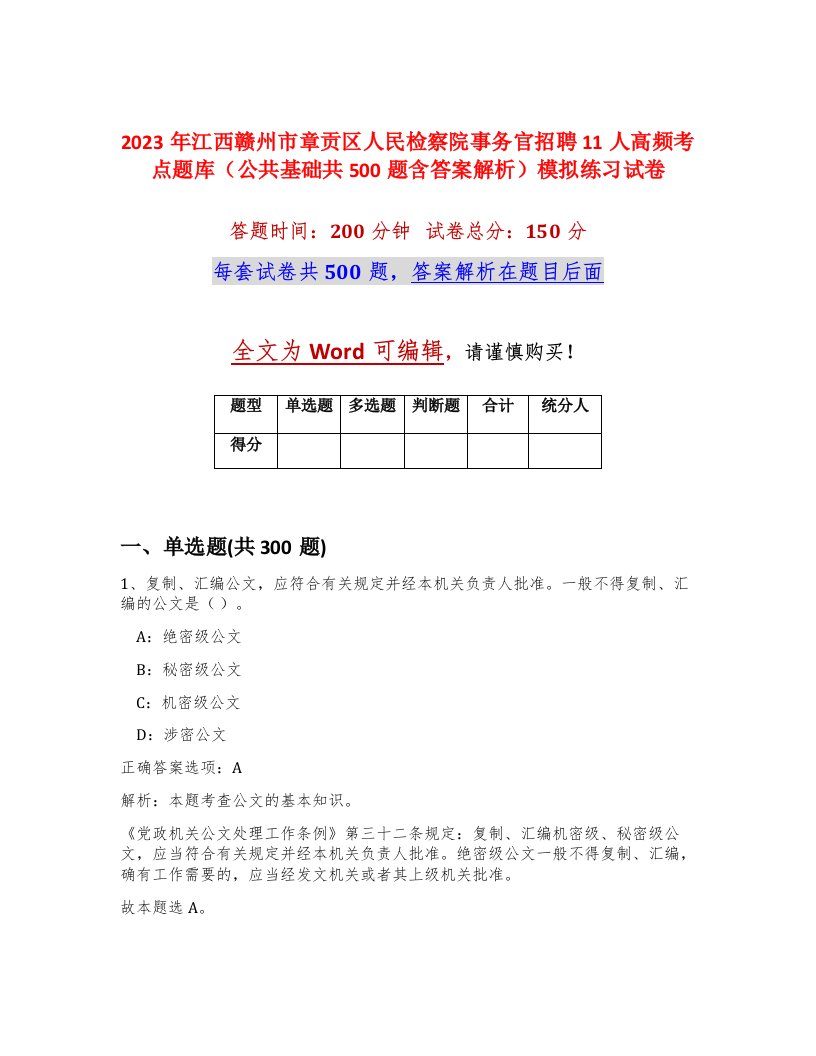 2023 年江西赣州市章贡区人民检察院事务官招聘 11 人高频考点题库（公共基础共 500 题含答案解析）模拟练习试卷

答题时间：200 分钟 试卷总分：150 分

每套试卷共 500 题，答案解析在题目后面

全文为 Word 可编辑，请谨慎购买！

| 题型 | 单选题 | 多选题 | 判断题 | 合计 | 统分人 |
|---|---|---|---|---|---|
| 得分 | | | | | |

一、单选题(共 300 题)

1、复制、汇编公文，应符合有关规定并经本机关负责人批准。一般不得复制、汇编的公文是（ ）。

A：绝密级公文

B：秘密级公文

C：机密级公文

D：涉密公文

正确答案选项：A

解析：本题考查公文的基本知识。

《党政机关公文处理工作条例》第三十二条规定：复制、汇编机密级、秘密级公文，应当符合有关规定并经本机关负责人批准。绝密级公文一般不得复制、汇编，确有工作需要的，应当经发文机关或者其上级机关批准。

故本题选 A。